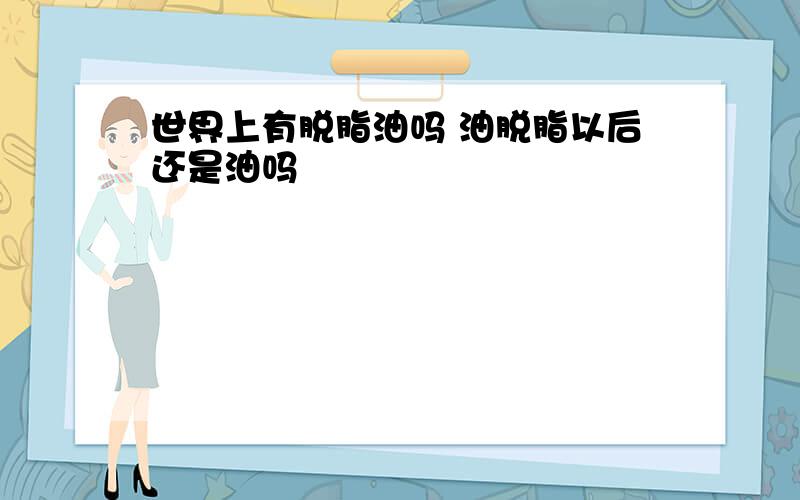 世界上有脱脂油吗 油脱脂以后还是油吗